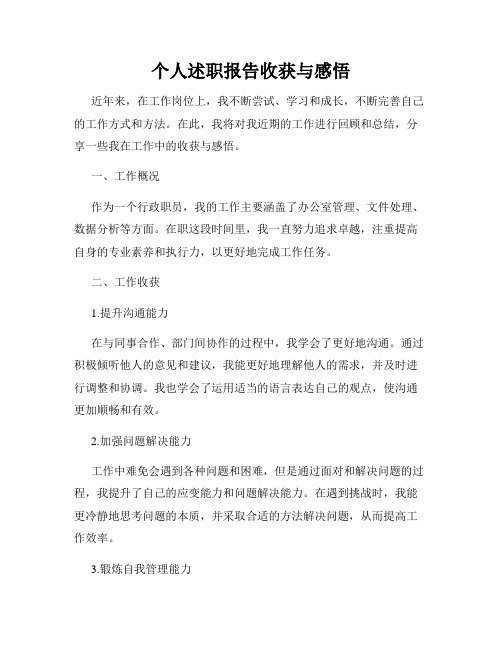 个人述职报告收获与感悟

近年来，在工作岗位上，我不断尝试、学习和成长，不断完善自己的工作方式和方法。在此，我将对我近期的工作进行回顾和总结，分享一些我在工作中的收获与感悟。

一、工作概况

作为一个行政职员，我的工作主要涵盖了办公室管理、文件处理、数据分析等方面。在职这段时间里，我一直努力追求卓越，注重提高自身的专业素养和执行力，以更好地完成工作任务。

二、工作收获

1.提升沟通能力

在与同事合作、部门间协作的过程中，我学会了更好地沟通。通过积极倾听他人的意见和建议，我能更好地理解他人的需求，并及时进行调整和协调。我也学会了运用适当的语言表达自己的观点，使沟通更加顺畅和有效。

2.加强问题解决能力

工作中难免会遇到各种问题和困难，但是通过面对和解决问题的过程，我提升了自己的应变能力和问题解决能力。在遇到挑战时，我能更冷静地思考问题的本质，并采取合适的方法解决问题，从而提高工作效率。

3.锻炼自我管理能力